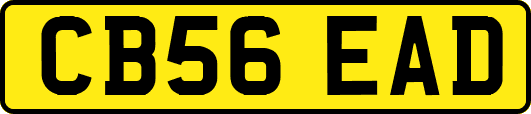 CB56 EAD